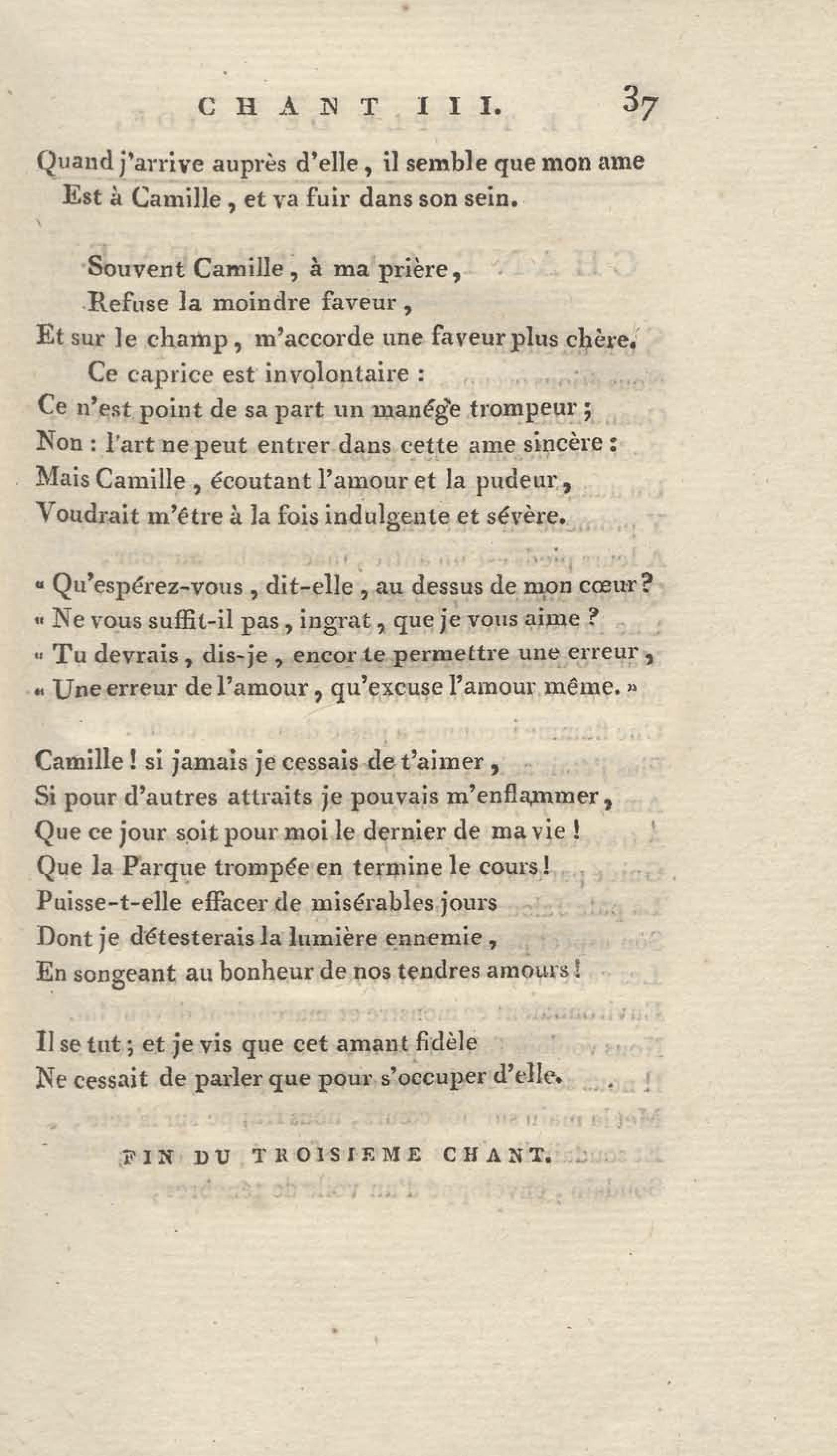 CHANT III. 37

Quand j'arrive auprès d'elle, il semble que mon ame
Est à Camille, et va fuir dans son sein.

Souvent Camille, à ma prière,
Refuse la moindre faveur,
Et sur le champ, m'accorde une faveur plus chère.
Ce caprice est involontaire :
Ce n'est point de sa part un manége trompeur ;
Non : l'art ne peut entrer dans cette ame sincère :
Mais Camille, écoutant l'amour et la pudeur,
Voudrait m'être à la fois indulgente et sévère.

« Qu'espérez-vous, dit-elle, au dessus de mon cœur ?
« Ne vous suffit-il pas, ingrat, que je vous aime ?
« Tu devrais, dis-je, encor te permettre une erreur,
« Une erreur de l'amour, qu'excuse l'amour même. »

Camille ! si jamais je cessais de t'aimer,
Si pour d'autres attraits je pouvais m'enflammer,
Que ce jour soit pour moi le dernier de ma vie !
Que la Parque trompée en termine le cours !
Puisse-t-elle effacer de misérables jours
Dont je détesterais la lumière ennemie,
En songeant au bonheur de nos tendres amours !

Il se tut ; et je vis que cet amant fidèle
Ne cessait de parler que pour s'occuper d'elle.

FIN DU TROISIEME CHANT.